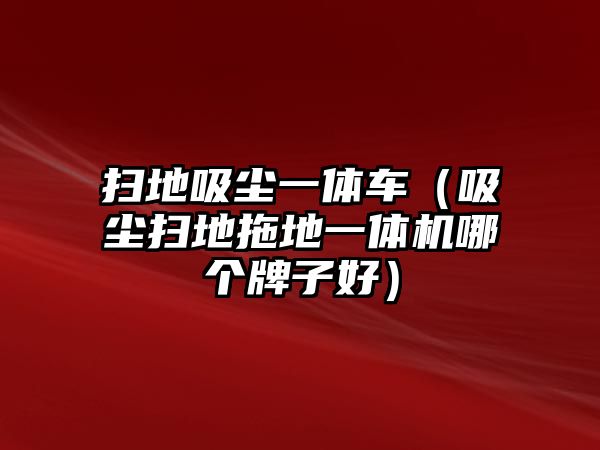 扫地吸尘一体车（吸尘扫地拖地一体机哪个牌子好）